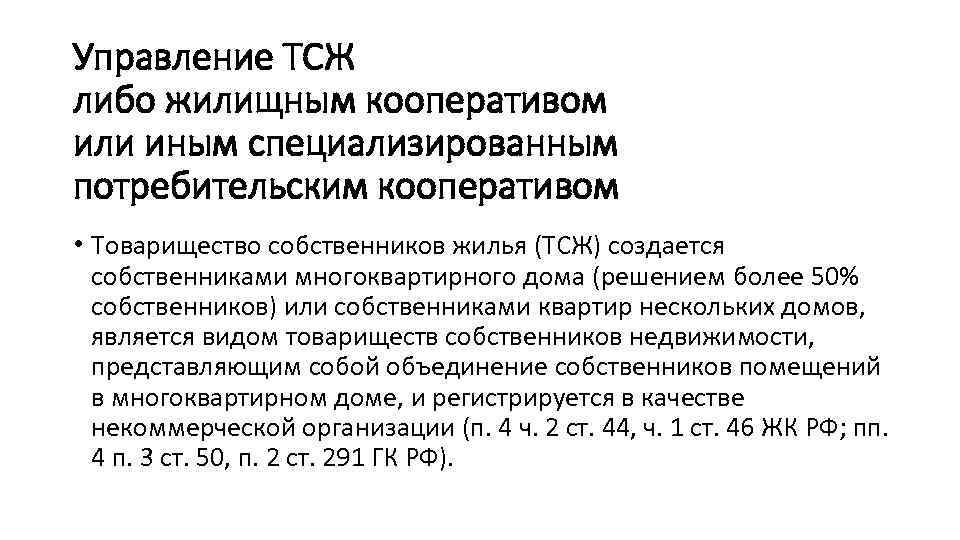 Управление ТСЖ
либо жилищным кооперативом
или иным специализированным
потребительским кооперативом

• Товарищество собственников жилья (ТСЖ) создается собственниками многоквартирного дома (решением более 50% собственников) или собственниками квартир нескольких домов, является видом товариществ собственников недвижимости, представляющим собой объединение собственников помещений в многоквартирном доме, и регистрируется в качестве некоммерческой организации (п. 4 ч. 2 ст. 44, ч. 1 ст. 46 ЖК РФ; пп. 4 п. 3 ст. 50, п. 2 ст. 291 ГК РФ).